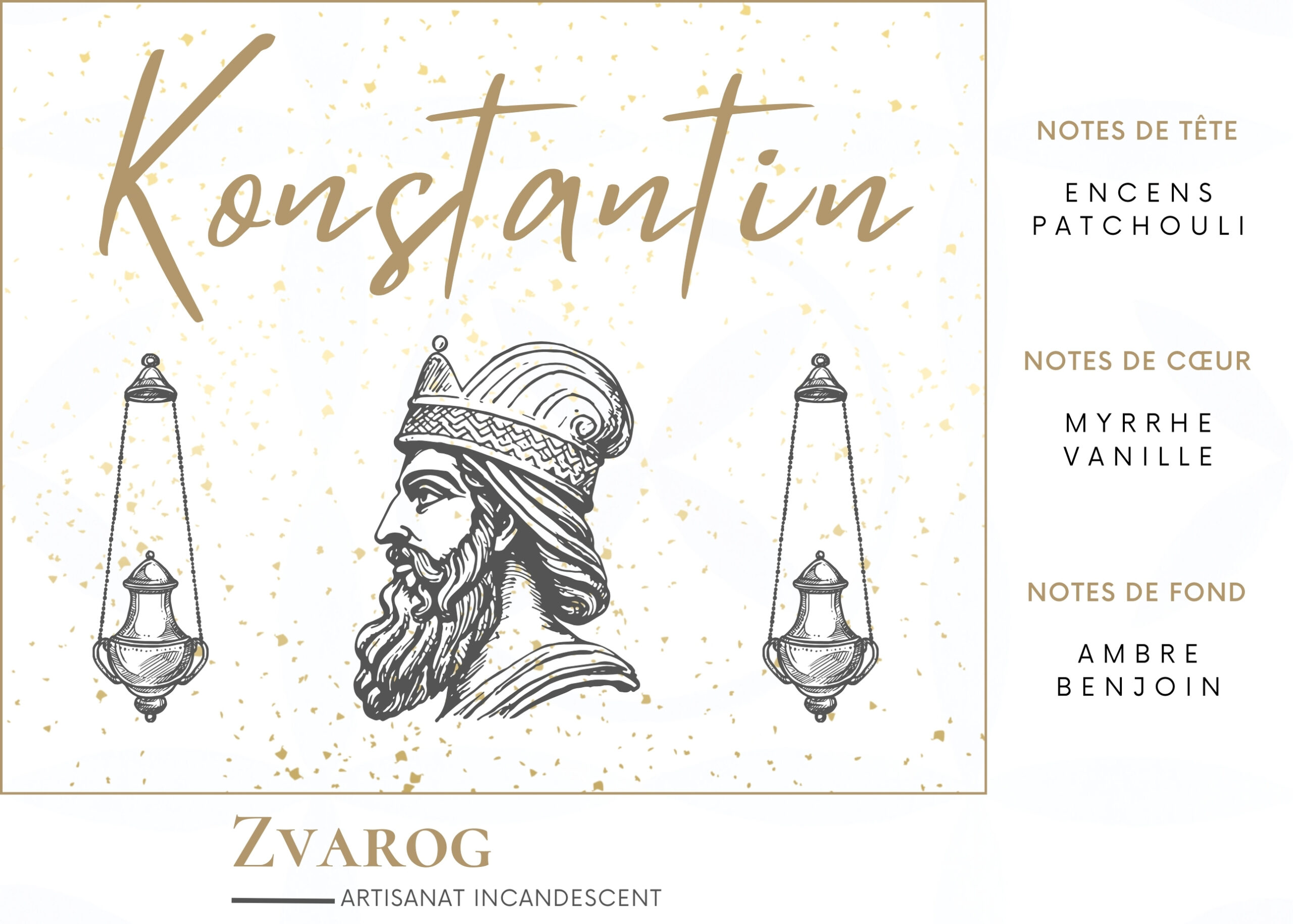 Konstantin

ZVAROG

ARTISANAT INCANDESCENT

NOTES DE TÊTE

ENCENS
PATCHOULI

NOTES DE CŒUR

MYRRHE
VANILLE

NOTES DE FOND

AMBRE
BENJOIN